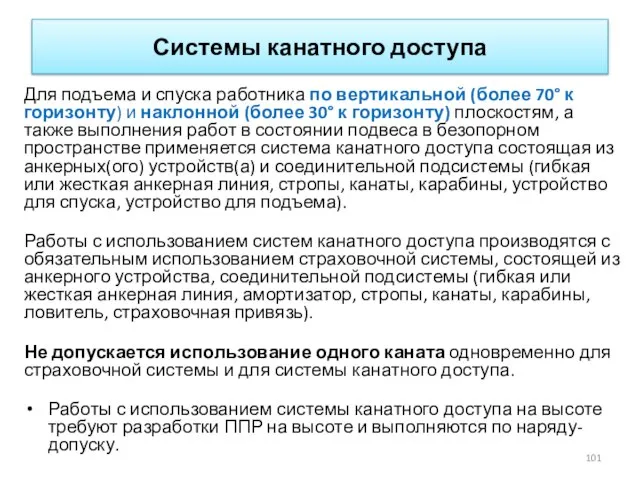 Системы канатного доступа

Для подъема и спуска работника по вертикальной (более 70° к горизонту) и наклонной (более 30° к горизонту) плоскостям, а также выполнения работ в состоянии подвеса в безопорном пространстве применяется система канатного доступа состоящая из анкерных(ого) устройств(а) и соединительной подсистемы (гибкая или жесткая анкерная линия, стропы, канаты, карабины, устройство для спуска, устройство для подъема).

Работы с использованием систем канатного доступа производятся с обязательным использованием страховочной системы, состоящей из анкерного устройства, соединительной подсистемы (гибкая или жесткая анкерная линия, амортизатор, стропы, канаты, карабины, ловитель, страховочная привязь).

Не допускается использование одного каната одновременно для страховочной системы и для системы канатного доступа.

• Работы с использованием системы канатного доступа на высоте требуют разработки ППР на высоте и выполняются по наряду-допуску.

101